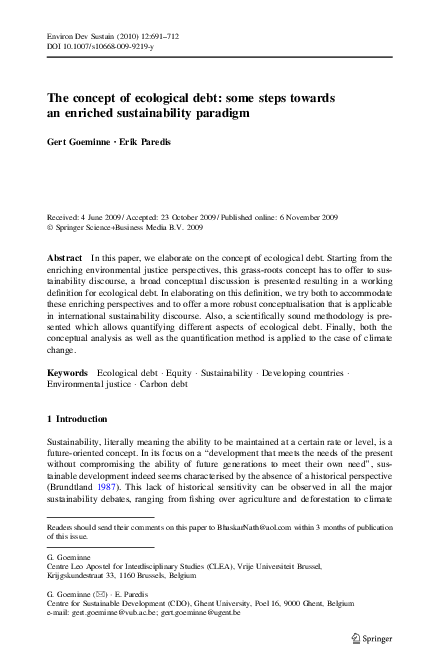 Environ Dev Sustain (2010) 12:691–712
DOI 10.1007/s10668-009-9219-y

The concept of ecological debt: some steps towards an enriched sustainability paradigm

Gert Goeminne · Erik Paredis

Received: 4 June 2009 / Accepted: 23 October 2009 / Published online: 6 November 2009
© Springer Science+Business Media B.V. 2009

Abstract In this paper, we elaborate on the concept of ecological debt. Starting from the enriching environmental justice perspectives, this grass-roots concept has to offer to sustainability discourse, a broad conceptual discussion is presented resulting in a working definition for ecological debt. In elaborating on this definition, we try both to accommodate these enriching perspectives and to offer a more robust conceptualisation that is applicable in international sustainability discourse. Also, a scientifically sound methodology is presented which allows quantifying different aspects of ecological debt. Finally, both the conceptual analysis as well as the quantification method is applied to the case of climate change.

Keywords Ecological debt · Equity · Sustainability · Developing countries · Environmental justice · Carbon debt

1 Introduction

Sustainability, literally meaning the ability to be maintained at a certain rate or level, is a future-oriented concept. In its focus on a "development that meets the needs of the present without compromising the ability of future generations to meet their own need", sustainable development indeed seems characterised by the absence of a historical perspective (Brundtland 1987). This lack of historical sensitivity can be observed in all the major sustainability debates, ranging from fishing over agriculture and deforestation to climate

Readers should send their comments on this paper to BhaskarNath@aol.com within 3 months of publication of this issue.

G. Goeminne
Centre Leo Apostel for Interdisciplinary Studies (CLEA), Vrije Universiteit Brussel, Krijgskundestraat 33, 1160 Brussels, Belgium

G. Goeminne (✉) · E. Paredis
Centre for Sustainable Development (CDO), Ghent University, Poel 16, 9000 Ghent, Belgium
e-mail: gert.goeminne@vub.ac.be; gert.goeminne@ugent.be

Springer